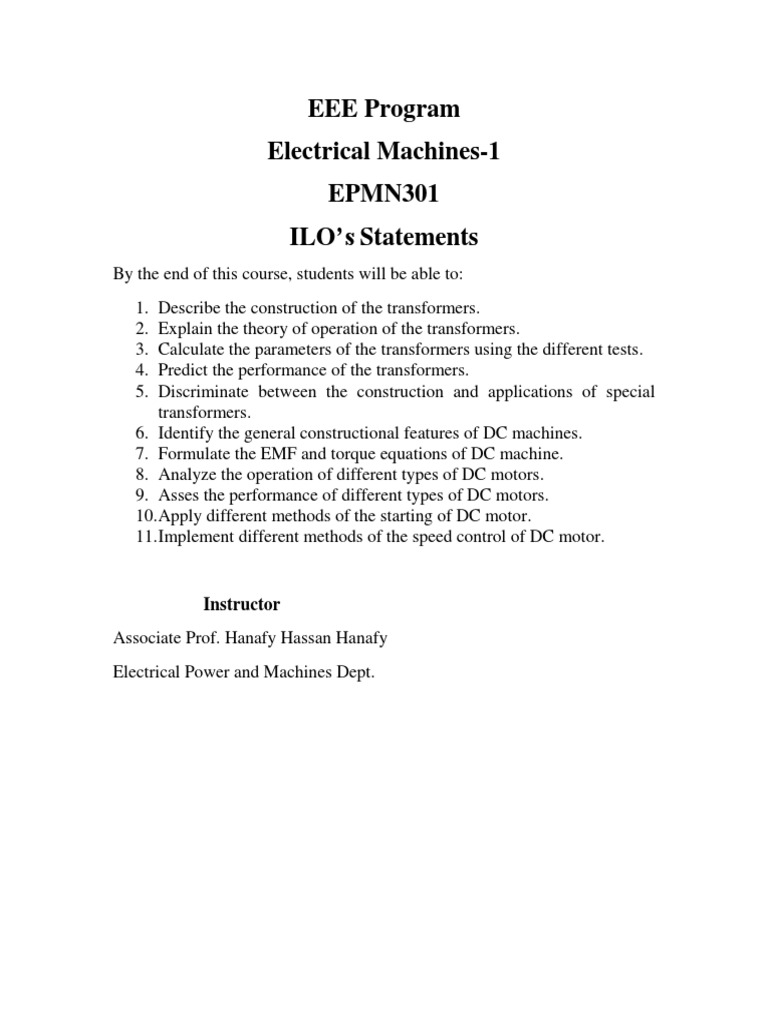 EEE Program
Electrical Machines-1
EPMN301
ILO's Statements

By the end of this course, students will be able to:

1. Describe the construction of the transformers.
2. Explain the theory of operation of the transformers.
3. Calculate the parameters of the transformers using the different tests.
4. Predict the performance of the transformers.
5. Discriminate between the construction and applications of special transformers.
6. Identify the general constructional features of DC machines.
7. Formulate the EMF and torque equations of DC machine.
8. Analyze the operation of different types of DC motors.
9. Asses the performance of different types of DC motors.
10. Apply different methods of the starting of DC motor.
11. Implement different methods of the speed control of DC motor.

Instructor

Associate Prof. Hanafy Hassan Hanafy

Electrical Power and Machines Dept.